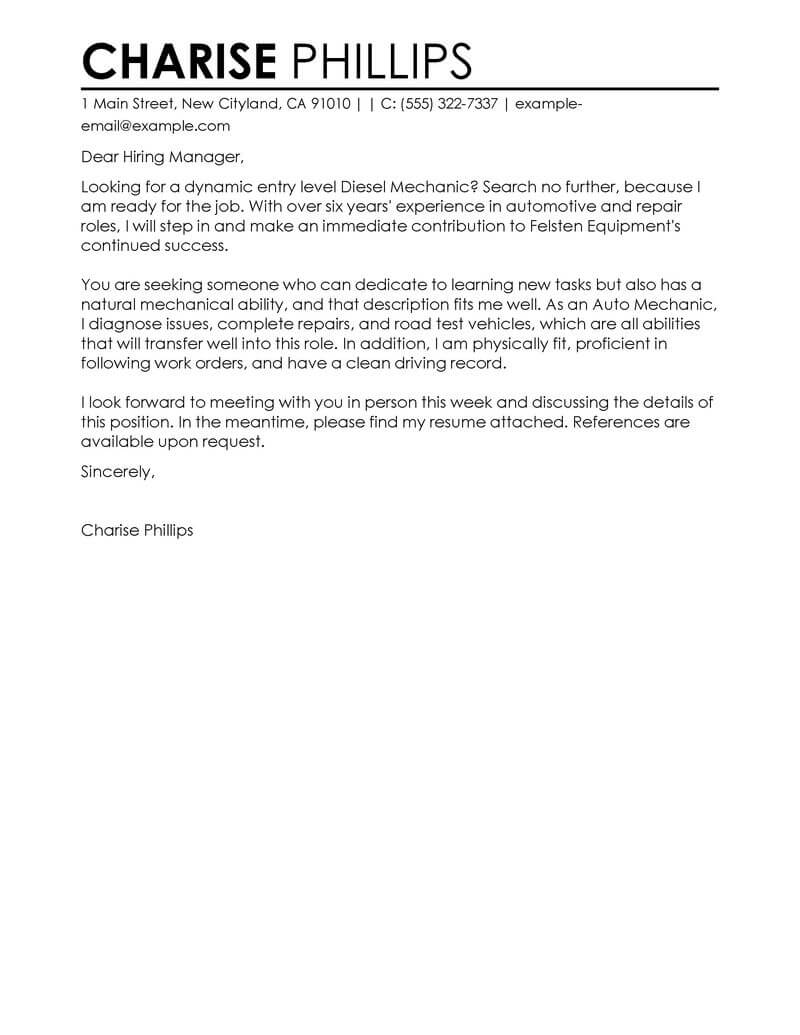 CHARISE PHILLIPS

1 Main Street, New Cityland, CA 91010 | | C: (555) 322-7337 | example-email@example.com

Dear Hiring Manager,

Looking for a dynamic entry level Diesel Mechanic? Search no further, because I am ready for the job. With over six years' experience in automotive and repair roles, I will step in and make an immediate contribution to Felsten Equipment's continued success.

You are seeking someone who can dedicate to learning new tasks but also has a natural mechanical ability, and that description fits me well. As an Auto Mechanic, I diagnose issues, complete repairs, and road test vehicles, which are all abilities that will transfer well into this role. In addition, I am physically fit, proficient in following work orders, and have a clean driving record.

I look forward to meeting with you in person this week and discussing the details of this position. In the meantime, please find my resume attached. References are available upon request.

Sincerely,

Charise Phillips